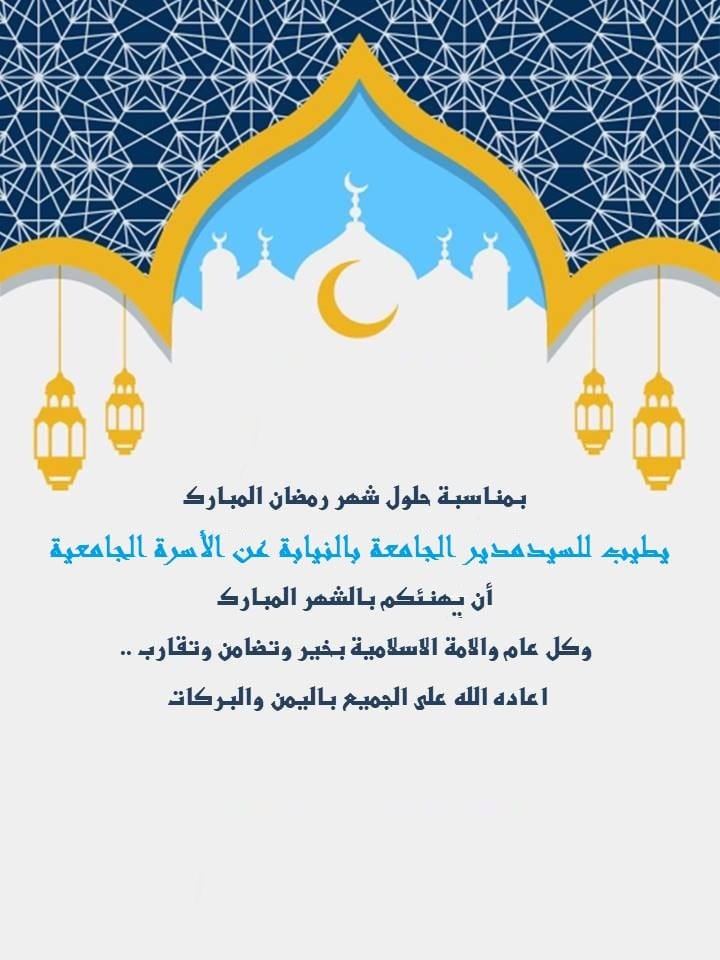 بمناسبة حلول شهر رمضان المبارك

يطيب للسيدمدير الجامعة بالنيابة عن الأسرة الجامعية

أن يهنئكم بالشهر المبارك

وكل عام والامة الاسلامية بخير وتضامن وتقارب ..

اعاده الله على الجميع باليمن والبركات